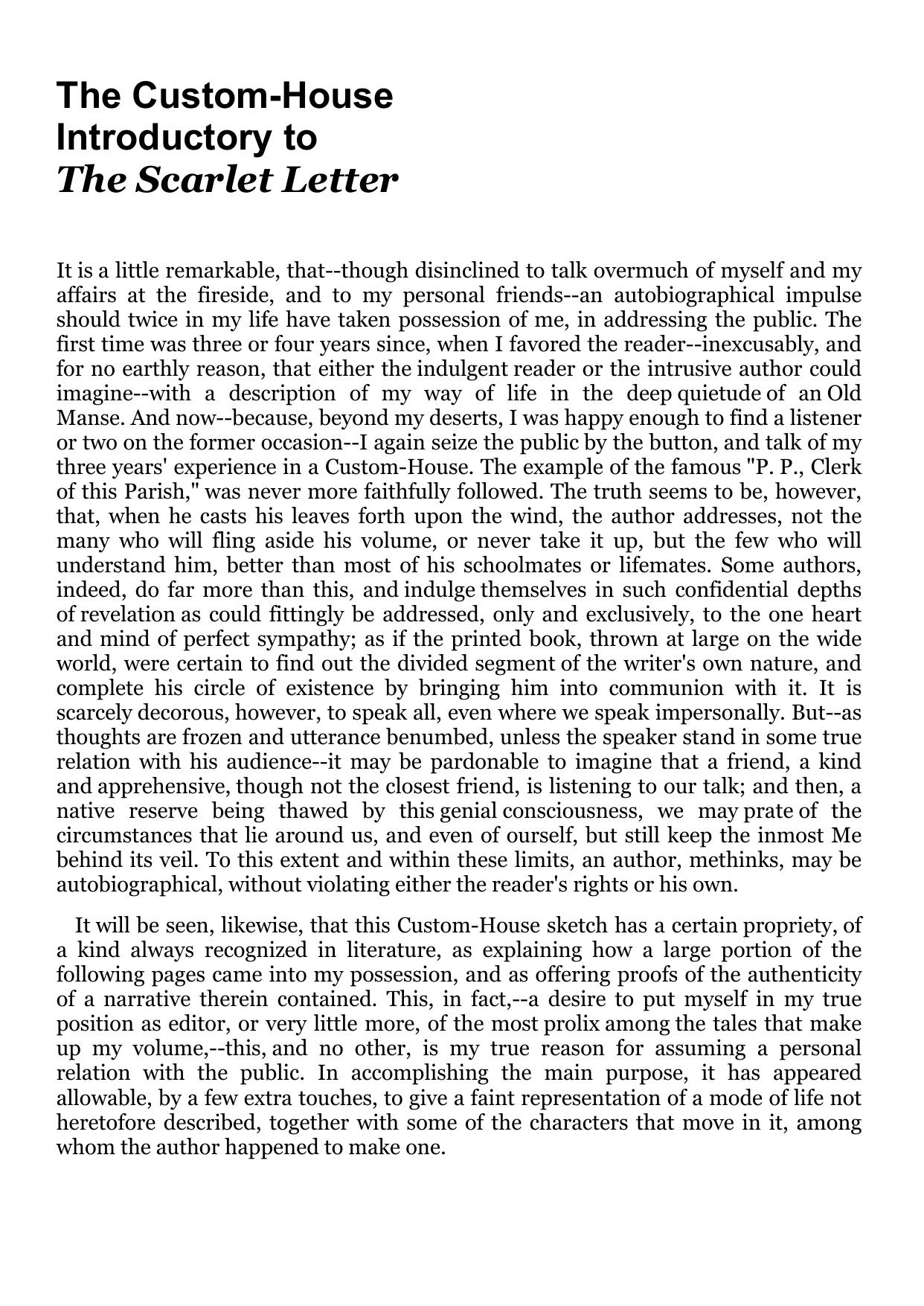 The Custom-House
Introductory to
The Scarlet Letter

It is a little remarkable, that--though disinclined to talk overmuch of myself and my affairs at the fireside, and to my personal friends--an autobiographical impulse should twice in my life have taken possession of me, in addressing the public. The first time was three or four years since, when I favored the reader--inexcusably, and for no earthly reason, that either the indulgent reader or the intrusive author could imagine--with a description of my way of life in the deep quietude of an Old Manse. And now--because, beyond my deserts, I was happy enough to find a listener or two on the former occasion--I again seize the public by the button, and talk of my three years' experience in a Custom-House. The example of the famous "P. P., Clerk of this Parish," was never more faithfully followed. The truth seems to be, however, that, when he casts his leaves forth upon the wind, the author addresses, not the many who will fling aside his volume, or never take it up, but the few who will understand him, better than most of his schoolmates or lifemates. Some authors, indeed, do far more than this, and indulge themselves in such confidential depths of revelation as could fittingly be addressed, only and exclusively, to the one heart and mind of perfect sympathy; as if the printed book, thrown at large on the wide world, were certain to find out the divided segment of the writer's own nature, and complete his circle of existence by bringing him into communion with it. It is scarcely decorous, however, to speak all, even where we speak impersonally. But--as thoughts are frozen and utterance benumbed, unless the speaker stand in some true relation with his audience--it may be pardonable to imagine that a friend, a kind and apprehensive, though not the closest friend, is listening to our talk; and then, a native reserve being thawed by this genial consciousness, we may prate of the circumstances that lie around us, and even of ourself, but still keep the inmost Me behind its veil. To this extent and within these limits, an author, methinks, may be autobiographical, without violating either the reader's rights or his own.

It will be seen, likewise, that this Custom-House sketch has a certain propriety, of a kind always recognized in literature, as explaining how a large portion of the following pages came into my possession, and as offering proofs of the authenticity of a narrative therein contained. This, in fact,--a desire to put myself in my true position as editor, or very little more, of the most prolix among the tales that make up my volume,--this, and no other, is my true reason for assuming a personal relation with the public. In accomplishing the main purpose, it has appeared allowable, by a few extra touches, to give a faint representation of a mode of life not heretofore described, together with some of the characters that move in it, among whom the author happened to make one.